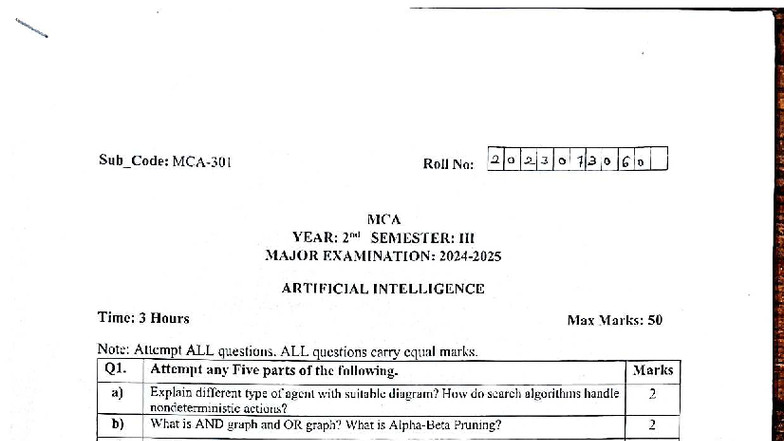 Sub_Code: MCA-301

Roll No: 2 0 2 3 0 7 3 0 6 0

MCA
YEAR: 2nd SEMESTER: III
MAJOR EXAMINATION: 2024-2025

ARTIFICIAL INTELLIGENCE

Time: 3 Hours

Max Marks: 50

Note: Attempt ALL questions. ALL questions carry equal marks.

| Q1. | Attempt any Five parts of the following. | Marks |
|---|---|---|
| a) | Explain different type of agent with suitable diagram? How do search algorithms handle nondeterministic actions? | 2 |
| b) | What is AND graph and OR graph? What is Alpha-Beta Pruning? | 2 |